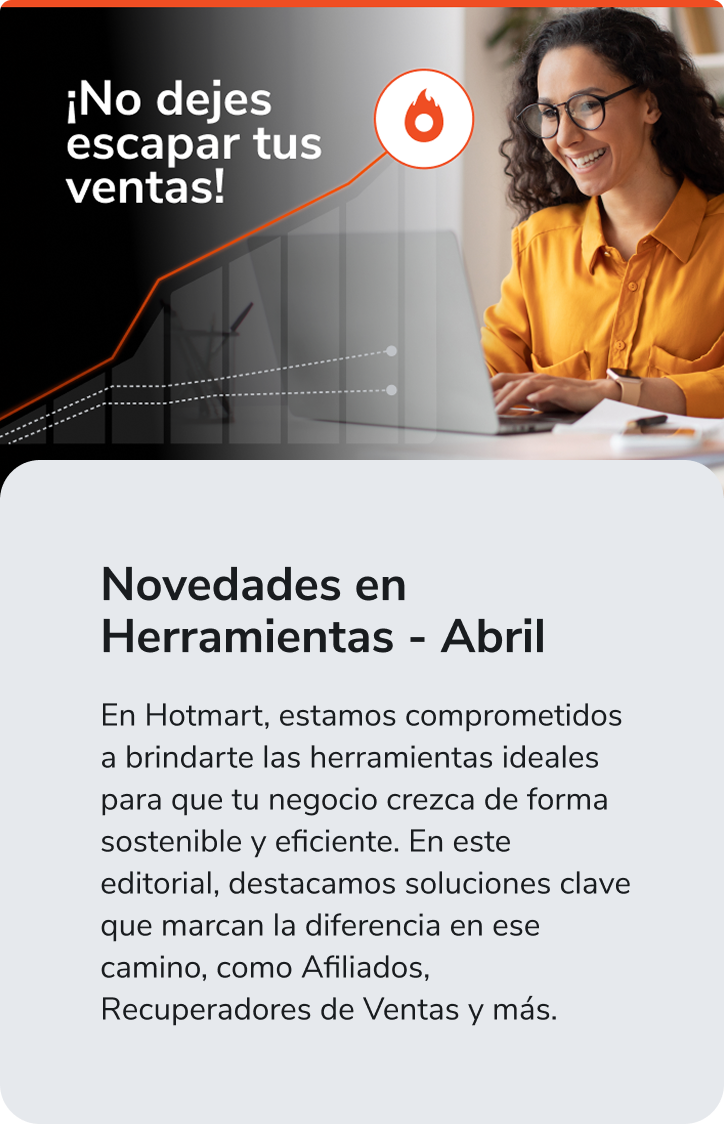 ¡No dejes escapar tus ventas!

Novedades en Herramientas - Abril

En Hotmart, estamos comprometidos a brindarte las herramientas ideales para que tu negocio crezca de forma sostenible y eficiente. En este editorial, destacamos soluciones clave que marcan la diferencia en ese camino, como Afiliados, Recuperadores de Ventas y más.